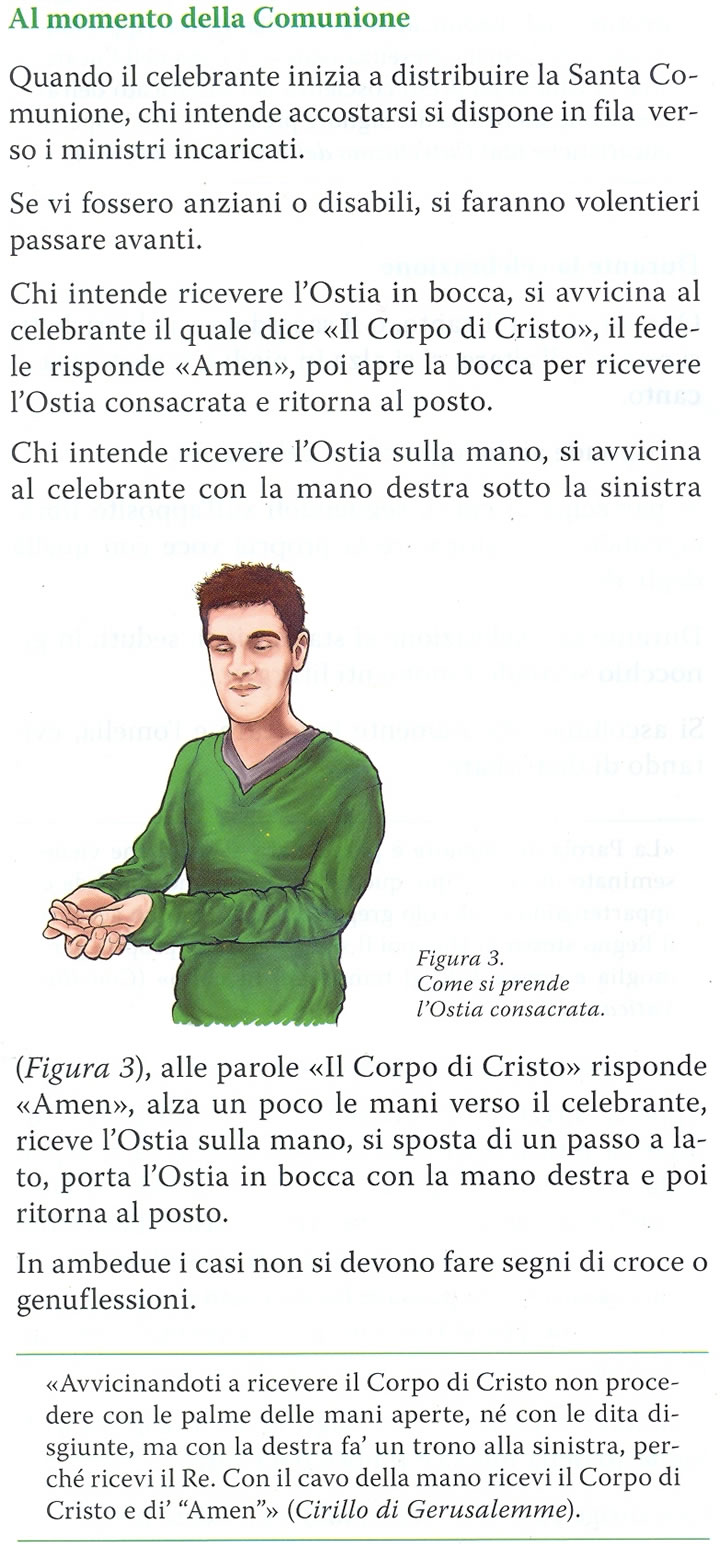 Al momento della Comunione

Quando il celebrante inizia a distribuire la Santa Comunione, chi intende accostarsi si dispone in fila verso i ministri incaricati.

Se vi fossero anziani o disabili, si faranno volentieri passare avanti.

Chi intende ricevere l'Ostia in bocca, si avvicina al celebrante il quale dice «Il Corpo di Cristo», il fedele risponde «Amen», poi apre la bocca per ricevere l'Ostia consacrata e ritorna al posto.

Chi intende ricevere l'Ostia sulla mano, si avvicina al celebrante con la mano destra sotto la sinistra

Figura 3.
Come si prende l'Ostia consacrata.

(Figura 3), alle parole «Il Corpo di Cristo» risponde «Amen», alza un poco le mani verso il celebrante, riceve l'Ostia sulla mano, si sposta di un passo a lato, porta l'Ostia in bocca con la mano destra e poi ritorna al posto.

In ambedue i casi non si devono fare segni di croce o genuflessioni.

«Avvicinandoti a ricevere il Corpo di Cristo non procedere con le palme delle mani aperte, né con le dita disgiunte, ma con la destra fa' un trono alla sinistra, perché ricevi il Re. Con il cavo della mano ricevi il Corpo di Cristo e di' "Amen"» (Cirillo di Gerusalemme).